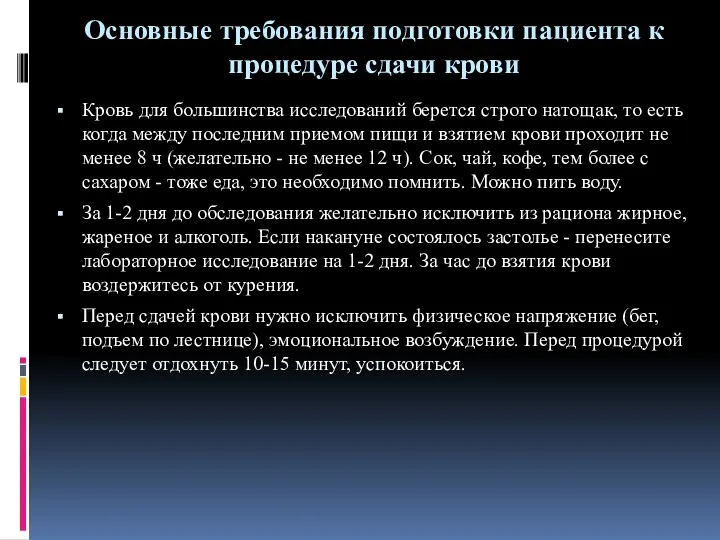 Основные требования подготовки пациента к процедуре сдачи крови

▪ Кровь для большинства исследований берется строго натощак, то есть когда между последним приемом пищи и взятием крови проходит не менее 8 ч (желательно - не менее 12 ч). Сок, чай, кофе, тем более с сахаром - тоже еда, это необходимо помнить. Можно пить воду.

▪ За 1-2 дня до обследования желательно исключить из рациона жирное, жареное и алкоголь. Если накануне состоялось застолье - перенесите лабораторное исследование на 1-2 дня. За час до взятия крови воздержитесь от курения.

▪ Перед сдачей крови нужно исключить физическое напряжение (бег, подъем по лестнице), эмоциональное возбуждение. Перед процедурой следует отдохнуть 10-15 минут, успокоиться.